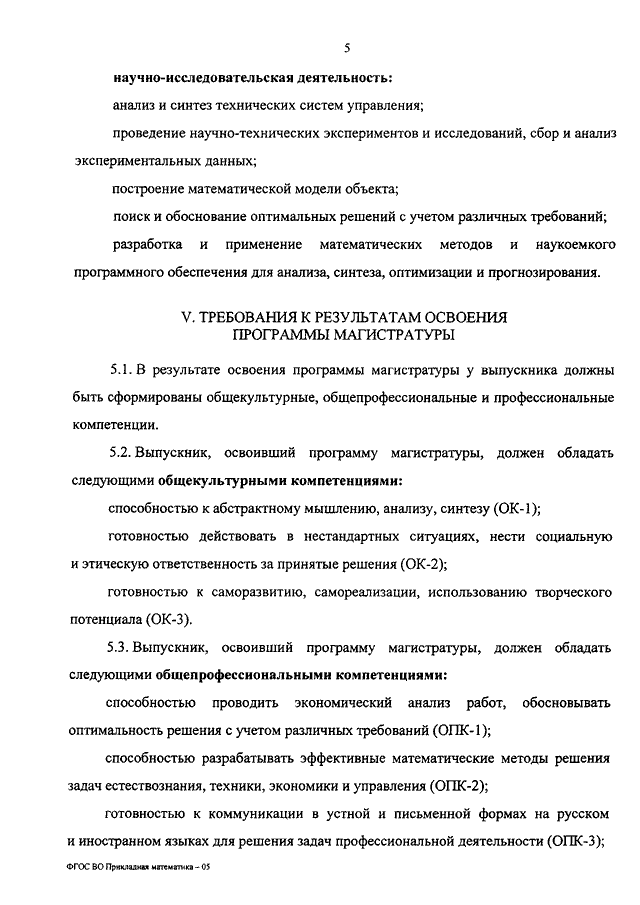 5

научно-исследовательская деятельность:

анализ и синтез технических систем управления;

проведение научно-технических экспериментов и исследований, сбор и анализ экспериментальных данных;

построение математической модели объекта;

поиск и обоснование оптимальных решений с учетом различных требований;

разработка и применение математических методов и наукоемкого программного обеспечения для анализа, синтеза, оптимизации и прогнозирования.

V. ТРЕБОВАНИЯ К РЕЗУЛЬТАТАМ ОСВОЕНИЯ ПРОГРАММЫ МАГИСТРАТУРЫ

5.1. В результате освоения программы магистратуры у выпускника должны быть сформированы общекультурные, общепрофессиональные и профессиональные компетенции.

5.2. Выпускник, освоивший программу магистратуры, должен обладать следующими общекультурными компетенциями:

способностью к абстрактному мышлению, анализу, синтезу (ОК-1);

готовностью действовать в нестандартных ситуациях, нести социальную и этическую ответственность за принятые решения (ОК-2);

готовностью к саморазвитию, самореализации, использованию творческого потенциала (ОК-3).

5.3. Выпускник, освоивший программу магистратуры, должен обладать следующими общепрофессиональными компетенциями:

способностью проводить экономический анализ работ, обосновывать оптимальность решения с учетом различных требований (ОПК-1);

способностью разрабатывать эффективные математические методы решения задач естествознания, техники, экономики и управления (ОПК-2);

готовностью к коммуникации в устной и письменной формах на русском и иностранном языках для решения задач профессиональной деятельности (ОПК-3);

ФГОС ВО Прикладная математика – 05